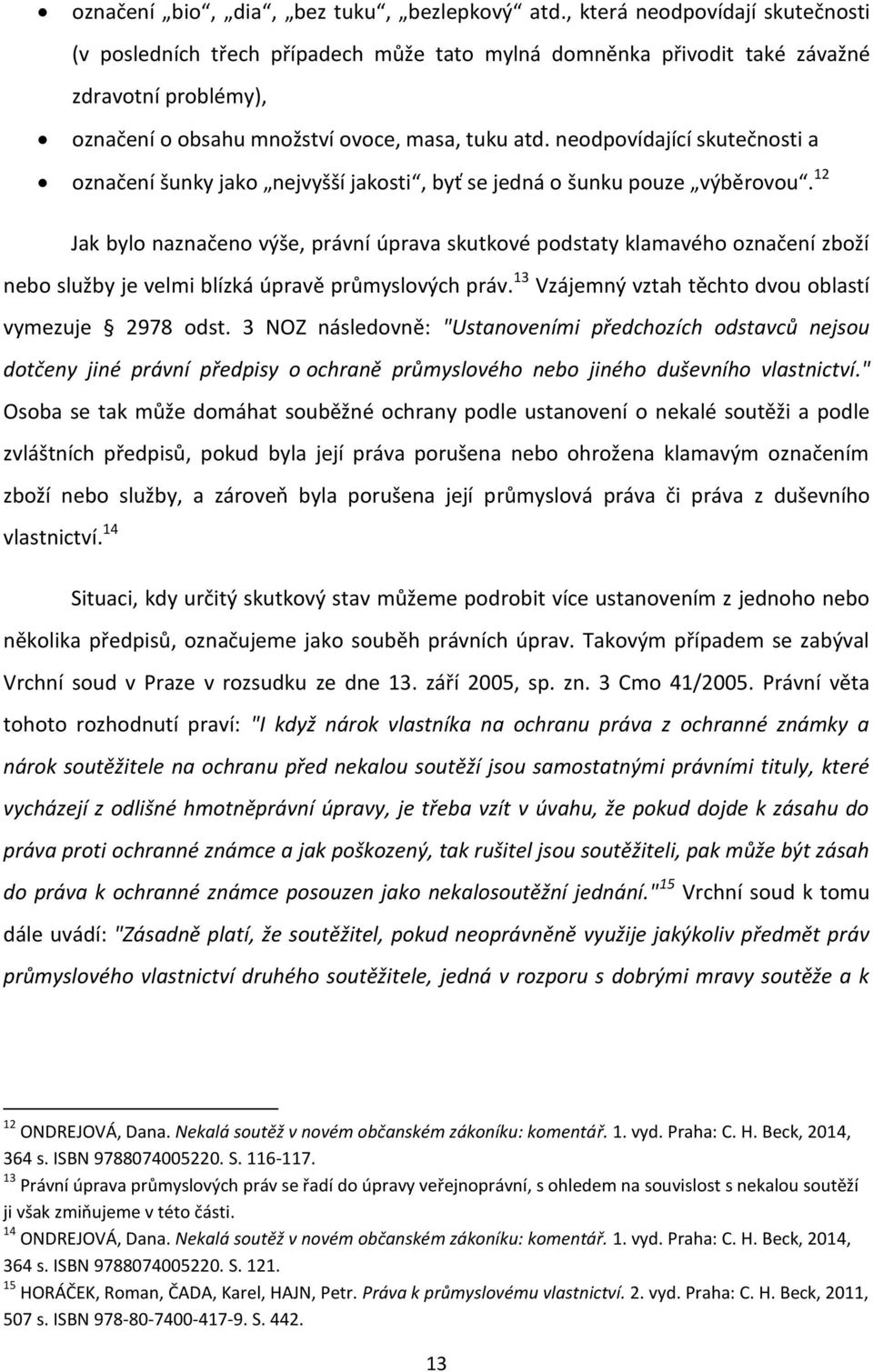 • označení „bio“, „dia“, „bez tuku“, „bezlepkový“ atd., která neodpovídají skutečnosti (v posledních třech případech může tato mylná domněnka přivodit také závažné zdravotní problémy),
• označení o obsahu množství ovoce, masa, tuku atd. neodpovídající skutečnosti a
• označení šunky jako „nejvyšší jakosti“, byť se jedná o šunku pouze „výběrovou“.$^{12}$

Jak bylo naznačeno výše, právní úprava skutkové podstaty klamavého označení zboží nebo služby je velmi blízká úpravě průmyslových práv.$^{13}$ Vzájemný vztah těchto dvou oblastí vymezuje § 2978 odst. 3 NOZ následovně: "Ustanoveními předchozích odstavců nejsou dotčeny jiné právní předpisy o ochraně průmyslového nebo jiného duševního vlastnictví." Osoba se tak může domáhat souběžné ochrany podle ustanovení o nekalé soutěži a podle zvláštních předpisů, pokud byla její práva porušena nebo ohrožena klamavým označením zboží nebo služby, a zároveň byla porušena její průmyslová práva či práva z duševního vlastnictví.$^{14}$

Situaci, kdy určitý skutkový stav můžeme podrobit více ustanovením z jednoho nebo několika předpisů, označujeme jako souběh právních úprav. Takovým případem se zabýval Vrchní soud v Praze v rozsudku ze dne 13. září 2005, sp. zn. 3 Cmo 41/2005. Právní věta tohoto rozhodnutí praví: "I když nárok vlastníka na ochranu práva z ochranné známky a nárok soutěžitele na ochranu před nekalou soutěží jsou samostatnými právními tituly, které vycházejí z odlišné hmotněprávní úpravy, je třeba vzít v úvahu, že pokud dojde k zásahu do práva proti ochranné známce a jak poškozený, tak rušitel jsou soutěžiteli, pak může být zásah do práva k ochranné známce posouzen jako nekalosoutěžní jednání."$^{15}$ Vrchní soud k tomu dále uvádí: "Zásadně platí, že soutěžitel, pokud neoprávněně využije jakýkoliv předmět práv průmyslového vlastnictví druhého soutěžitele, jedná v rozporu s dobrými mravy soutěže a k

$^{12}$ ONDREJOVÁ, Dana. Nekalá soutěž v novém občanském zákoníku: komentář. 1. vyd. Praha: C. H. Beck, 2014, 364 s. ISBN 9788074005220. S. 116-117.
$^{13}$ Právní úprava průmyslových práv se řadí do úpravy veřejnoprávní, s ohledem na souvislost s nekalou soutěží ji však zmiňujeme v této části.
$^{14}$ ONDREJOVÁ, Dana. Nekalá soutěž v novém občanském zákoníku: komentář. 1. vyd. Praha: C. H. Beck, 2014, 364 s. ISBN 9788074005220. S. 121.
$^{15}$ HORÁČEK, Roman, ČADA, Karel, HAJN, Petr. Práva k průmyslovému vlastnictví. 2. vyd. Praha: C. H. Beck, 2011, 507 s. ISBN 978-80-7400-417-9. S. 442.

13